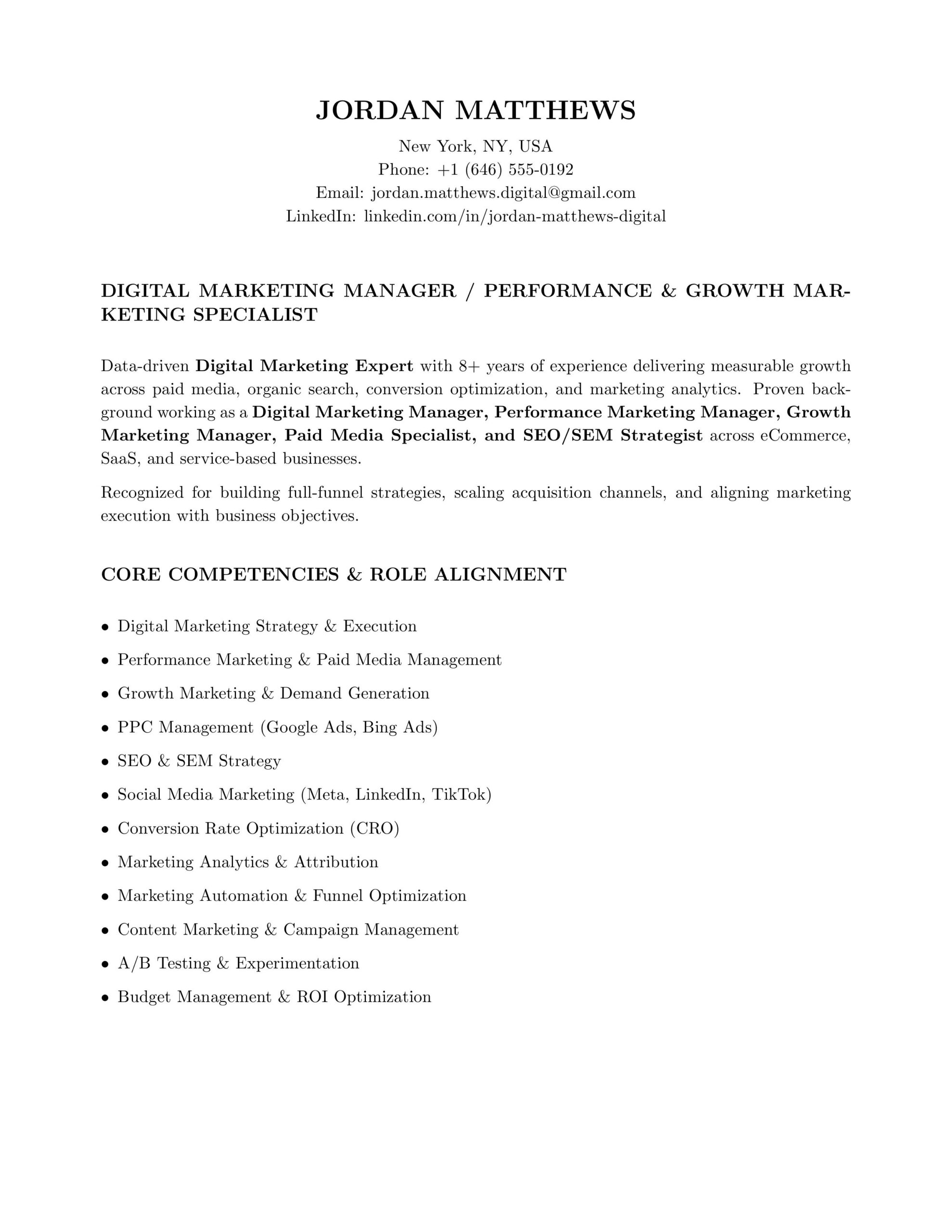 JORDAN MATTHEWS

New York, NY, USA
Phone: +1 (646) 555-0192
Email: jordan.matthews.digital@gmail.com
LinkedIn: linkedin.com/in/jordan-matthews-digital

DIGITAL MARKETING MANAGER / PERFORMANCE & GROWTH MARKETING SPECIALIST

Data-driven Digital Marketing Expert with 8+ years of experience delivering measurable growth across paid media, organic search, conversion optimization, and marketing analytics. Proven background working as a Digital Marketing Manager, Performance Marketing Manager, Growth Marketing Manager, Paid Media Specialist, and SEO/SEM Strategist across eCommerce, SaaS, and service-based businesses.

Recognized for building full-funnel strategies, scaling acquisition channels, and aligning marketing execution with business objectives.

CORE COMPETENCIES & ROLE ALIGNMENT

• Digital Marketing Strategy & Execution
• Performance Marketing & Paid Media Management
• Growth Marketing & Demand Generation
• PPC Management (Google Ads, Bing Ads)
• SEO & SEM Strategy
• Social Media Marketing (Meta, LinkedIn, TikTok)
• Conversion Rate Optimization (CRO)
• Marketing Analytics & Attribution
• Marketing Automation & Funnel Optimization
• Content Marketing & Campaign Management
• A/B Testing & Experimentation
• Budget Management & ROI Optimization